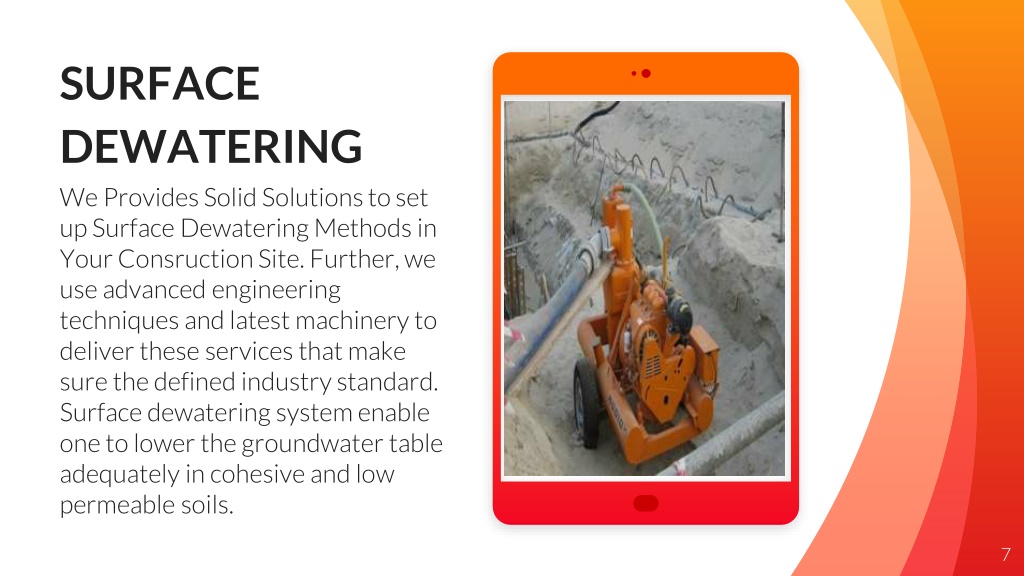 SURFACE DEWATERING

We Provides Solid Solutions to set up Surface Dewatering Methods in Your Consruction Site. Further, we use advanced engineering techniques and latest machinery to deliver these services that make sure the defined industry standard. Surface dewatering system enable one to lower the groundwater table adequately in cohesive and low permeable soils.

7